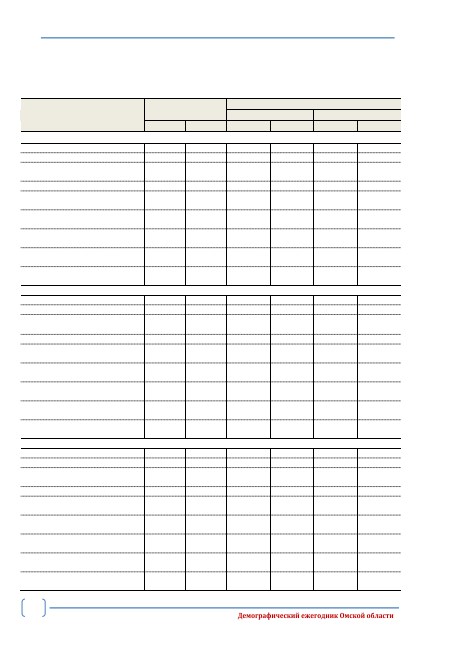 Демографический ежегодник Омской области